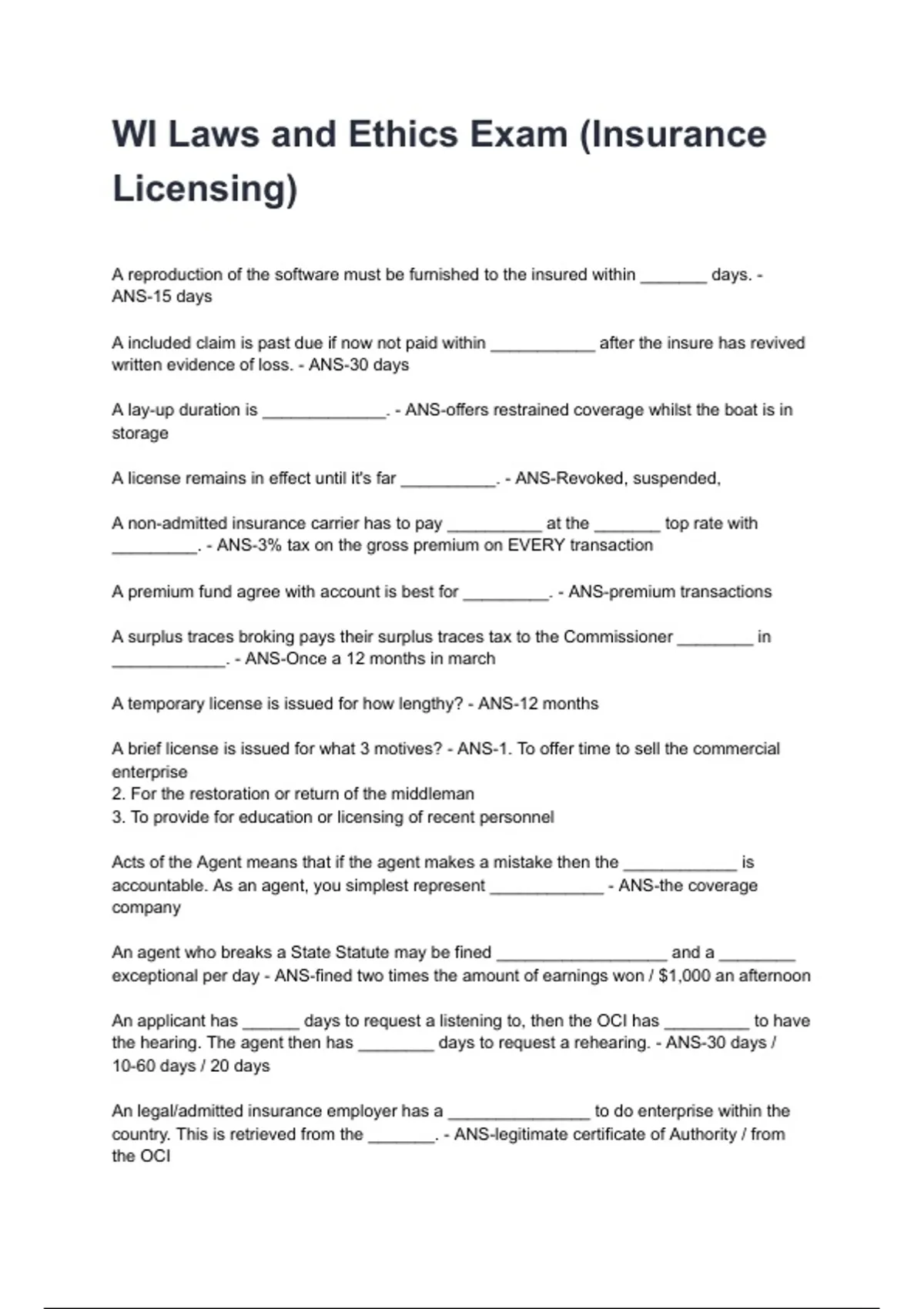 WI Laws and Ethics Exam (Insurance Licensing)

A reproduction of the software must be furnished to the insured within _______ days. - ANS-15 days

A included claim is past due if now not paid within ___________ after the insure has revived written evidence of loss. - ANS-30 days

A lay-up duration is _____________. - ANS-offers restrained coverage whilst the boat is in storage

A license remains in effect until it's far __________. - ANS-Revoked, suspended,

A non-admitted insurance carrier has to pay __________ at the _______ top rate with _________. - ANS-3% tax on the gross premium on EVERY transaction

A premium fund agree with account is best for _________. - ANS-premium transactions

A surplus traces broking pays their surplus traces tax to the Commissioner ________ in ____________. - ANS-Once a 12 months in march

A temporary license is issued for how lengthy? - ANS-12 months

A brief license is issued for what 3 motives? - ANS-1. To offer time to sell the commercial enterprise
2. For the restoration or return of the middleman
3. To provide for education or licensing of recent personnel

Acts of the Agent means that if the agent makes a mistake then the ____________ is accountable. As an agent, you simplest represent ____________ - ANS-the coverage company

An agent who breaks a State Statute may be fined __________________ and a ________ exceptional per day - ANS-fined two times the amount of earnings won / $1,000 an afternoon

An applicant has ______ days to request a listening to, then the OCI has _________ to have the hearing. The agent then has ________ days to request a rehearing. - ANS-30 days / 10-60 days / 20 days

An legal/admitted insurance employer has a _______________ to do enterprise within the country. This is retrieved from the _______. - ANS-legitimate certificate of Authority / from the OCI